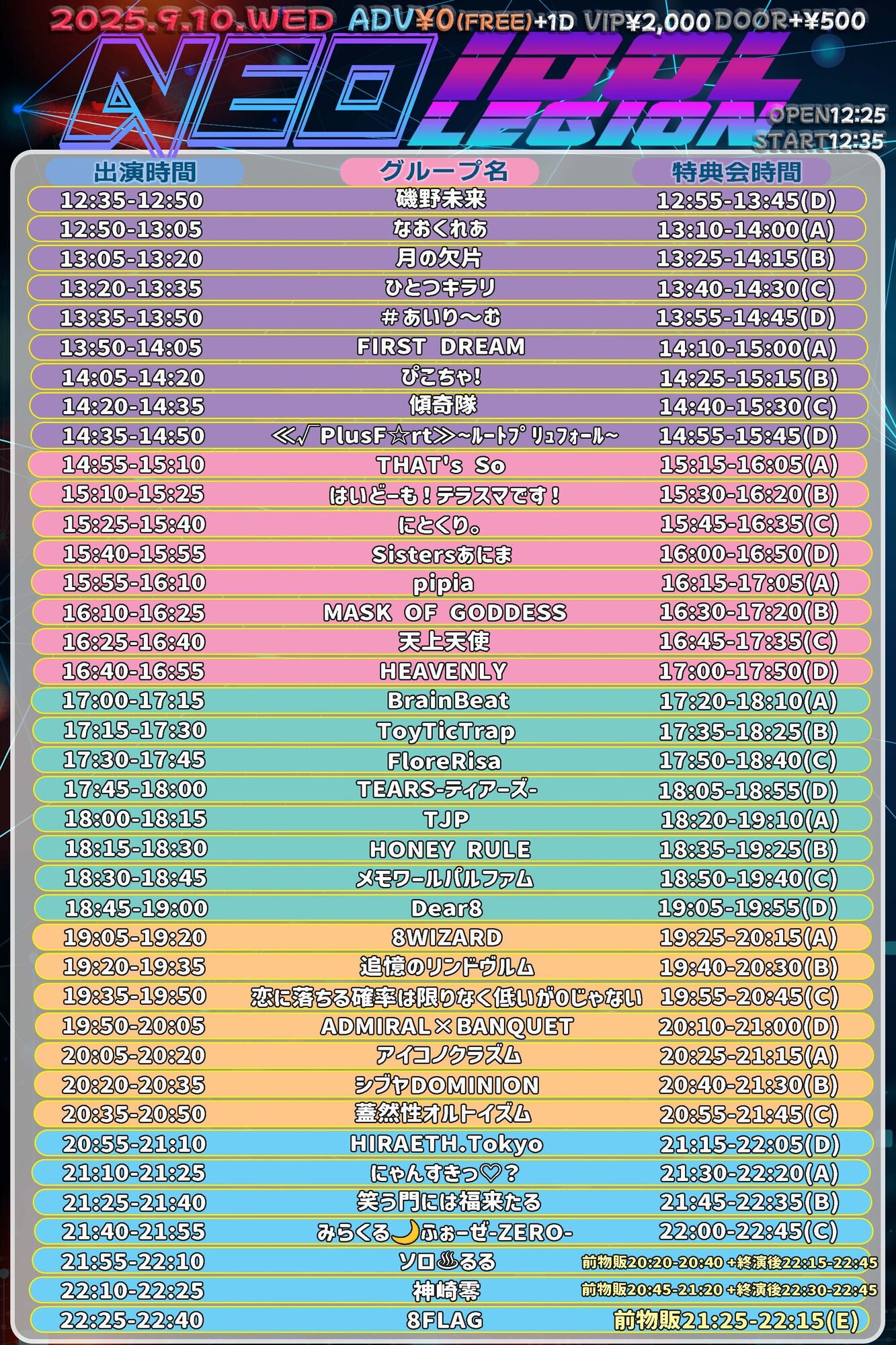 2025.9.10.WED ADV¥0(FREE)+1D VIP¥2,000 DOOR+¥500

NEO IDOL LEGION

OPEN12:25
START12:35

| 出演時間 | グループ名 | 特典会時間 |
|---|---|---|
| 12:35-12:50 | 磯野未来 | 12:55-13:45(D) |
| 12:50-13:05 | なおくれあ | 13:10-14:00(A) |
| 13:05-13:20 | 月の欠片 | 13:25-14:15(B) |
| 13:20-13:35 | ひとつキラリ | 13:40-14:30(C) |
| 13:35-13:50 | #あいり〜む | 13:55-14:45(D) |
| 13:50-14:05 | FIRST DREAM | 14:10-15:00(A) |
| 14:05-14:20 | ぴこちゃ! | 14:25-15:15(B) |
| 14:20-14:35 | 傾奇隊 | 14:40-15:30(C) |
| 14:35-14:50 | ≪√PlusF☆rt≫~ルートプリュフォール~ | 14:55-15:45(D) |
| 14:55-15:10 | THAT's So | 15:15-16:05(A) |
| 15:10-15:25 | はいどーも!テラスマです! | 15:30-16:20(B) |
| 15:25-15:40 | にとくり。 | 15:45-16:35(C) |
| 15:40-15:55 | Sistersあにま | 16:00-16:50(D) |
| 15:55-16:10 | pipia | 16:15-17:05(A) |
| 16:10-16:25 | MASK OF GODDESS | 16:30-17:20(B) |
| 16:25-16:40 | 天上天使 | 16:45-17:35(C) |
| 16:40-16:55 | HEAVENLY | 17:00-17:50(D) |
| 17:00-17:15 | BrainBeat | 17:20-18:10(A) |
| 17:15-17:30 | ToyTicTrap | 17:35-18:25(B) |
| 17:30-17:45 | FloreRisa | 17:50-18:40(C) |
| 17:45-18:00 | TEARS-ティアーズ- | 18:05-18:55(D) |
| 18:00-18:15 | TJP | 18:20-19:10(A) |
| 18:15-18:30 | HONEY RULE | 18:35-19:25(B) |
| 18:30-18:45 | メモワールパルファム | 18:50-19:40(C) |
| 18:45-19:00 | Dear8 | 19:05-19:55(D) |
| 19:05-19:20 | 8WIZARD | 19:25-20:15(A) |
| 19:20-19:35 | 追憶のリンドヴルム | 19:40-20:30(B) |
| 19:35-19:50 | 恋に落ちる確率は限りなく低いが0じゃない | 19:55-20:45(C) |
| 19:50-20:05 | ADMIRAL×BANQUET | 20:10-21:00(D) |
| 20:05-20:20 | アイコノクラズム | 20:25-21:15(A) |
| 20:20-20:35 | シブヤDOMINION | 20:40-21:30(B) |
| 20:35-20:50 | 蓋然性オルトイズム | 20:55-21:45(C) |
| 20:55-21:10 | HIRAETH.Tokyo | 21:15-22:05(D) |
| 21:10-21:25 | にゃんすきっ♡? | 21:30-22:20(A) |
| 21:25-21:40 | 笑う門には福来たる | 21:45-22:35(B) |
| 21:40-21:55 | みらくる🌙ふぉーぜ-ZERO- | 22:00-22:45(C) |
| 21:55-22:10 | ソロ♨るる | 前物販20:20-20:40 +終演後22:15-22:45 |
| 22:10-22:25 | 神崎零 | 前物販20:45-21:20 +終演後22:30-22:45 |
| 22:25-22:40 | 8FLAG | 前物販21:25-22:15(E) |